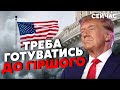 СЕЙЧАС

ТРЕБА ГОТУВАТИСЬ ДО ГІРШОГО